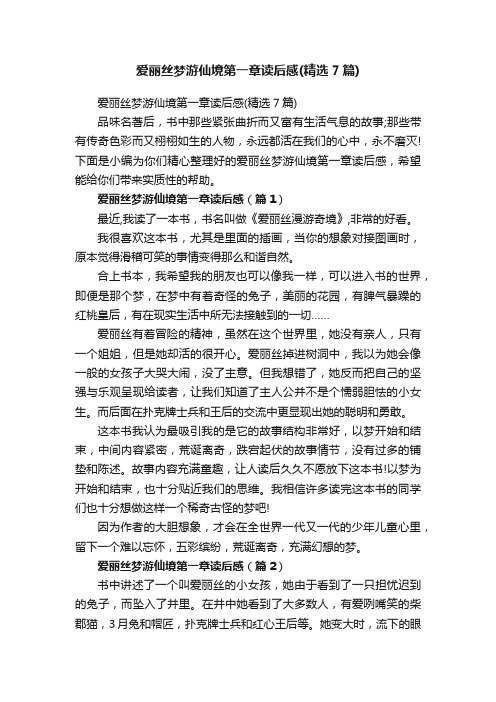 爱丽丝梦游仙境第一章读后感(精选7篇)

爱丽丝梦游仙境第一章读后感(精选7篇)

品味名著后，书中那些紧张曲折而又富有生活气息的故事;那些带有传奇色彩而又栩栩如生的人物，永远都活在我们的心中，永不磨灭!下面是小编为你们精心整理好的爱丽丝梦游仙境第一章读后感，希望能给你们带来实质性的帮助。

爱丽丝梦游仙境第一章读后感（篇1）

最近,我读了一本书，书名叫做《爱丽丝漫游奇境》,非常的好看。

我很喜欢这本书，尤其是里面的插画，当你的想象对接图画时，原本觉得滑稽可笑的事情变得那么和谐自然。

合上书本，我希望我的朋友也可以像我一样，可以进入书的世界，即便是那个梦，在梦中有着奇怪的兔子，美丽的花园，有脾气暴躁的红桃皇后，有在现实生活中所无法接触到的一切……

爱丽丝有着冒险的精神，虽然在这个世界里，她没有亲人，只有一个姐姐，但是她却活的很开心。爱丽丝掉进树洞中，我以为她会像一般的女孩子大哭大闹，没了主意。但我想错了，她反而把自己的坚强与乐观呈现给读者，让我们知道了主人公并不是个懦弱胆怯的小女生。而后面在扑克牌士兵和王后的交流中更显现出她的聪明和勇敢。

这本书我认为最吸引我的是它的故事结构非常好，以梦开始和结束，中间内容紧密，荒诞离奇，跌宕起伏的故事情节，没有过多的铺垫和陈述。故事内容充满童趣，让人读后久久不愿放下这本书!以梦为开始和结束，也十分贴近我们的思维。我相信许多读完这本书的同学们也十分想做这样一个稀奇古怪的梦吧!

因为作者的大胆想象，才会在全世界一代又一代的少年儿童心里，留下一个难以忘怀，五彩缤纷，荒诞离奇，充满幻想的梦。

爱丽丝梦游仙境第一章读后感（篇2）

书中讲述了一个叫爱丽丝的小女孩，她由于看到了一只担忧迟到的兔子，而坠入了井里。在井中她看到了大多数人，有爱咧嘴笑的柴郡猫，3月兔和帽匠，扑克牌士兵和红心王后等。她变大时，流下的眼